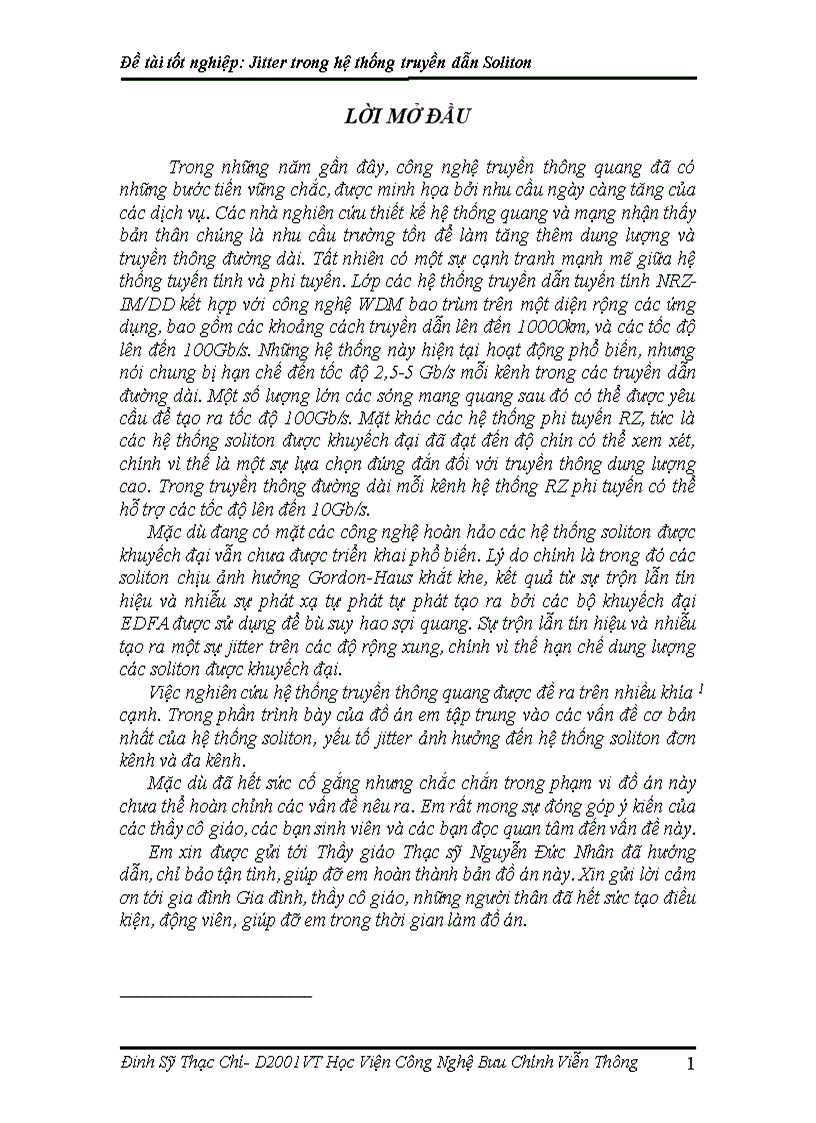 Đề tài tốt nghiệp: Jitter trong hệ thống truyền dẫn Soliton

LỜI MỞ ĐẦU

Trong những năm gần đây, công nghệ truyền thông quang đã có những bước tiến vững chắc, được minh họa bởi nhu cầu ngày càng tăng của các dịch vụ. Các nhà nghiên cứu thiết kế hệ thống quang và mạng nhận thấy bản thân chúng là nhu cầu trường tồn để làm tăng thêm dung lượng và truyền thông đường dài. Tất nhiên có một sự cạnh tranh mạnh mẽ giữa hệ thống tuyến tính và phi tuyến. Lớp các hệ thống truyền dẫn tuyến tính NRZ-IM/DD kết hợp với công nghệ WDM bao trùm trên một diện rộng các ứng dụng, bao gồm các khoảng cách truyền dẫn lên đến 10000km, và các tốc độ lên đến 100Gb/s. Những hệ thống này hiện tại hoạt động phổ biến, nhưng nói chung bị hạn chế đến tốc độ 2,5-5 Gb/s mỗi kênh trong các truyền dẫn đường dài. Một số lượng lớn các sóng mang quang sau đó có thể được yêu cầu để tạo ra tốc độ 100Gb/s. Mặt khác các hệ thống phi tuyến RZ, tức là các hệ thống soliton được khuyếch đại đã đạt đến độ chín có thể xem xét, chính vì thế là một sự lựa chọn đúng đắn đối với truyền thông dung lượng cao. Trong truyền thông đường dài mỗi kênh hệ thống RZ phi tuyến có thể hỗ trợ các tốc độ lên đến 10Gb/s.

Mặc dù đang có mặt các công nghệ hoàn hảo các hệ thống soliton được khuyếch đại vẫn chưa được triển khai phổ biến. Lý do chính là trong đó các soliton chịu ảnh hưởng Gordon-Haus khắt khe, kết quả từ sự trộn lẫn tín hiệu và nhiễu sự phát xạ tự phát tự phát tạo ra bởi các bộ khuyếch đại EDFA được sử dụng để bù suy hao sợi quang. Sự trộn lẫn tín hiệu và nhiễu tạo ra một sự jitter trên các độ rộng xung, chính vì thế hạn chế dung lượng các soliton được khuyếch đại.

Việc nghiên cứu hệ thống truyền thông quang được đề ra trên nhiều khía $^1$ cạnh. Trong phần trình bày của đồ án em tập trung vào các vấn đề cơ bản nhất của hệ thống soliton, yếu tố jitter ảnh hưởng đến hệ thống soliton đơn kênh và đa kênh.

Mặc dù đã hết sức cố gắng nhưng chắc chắn trong phạm vi đồ án này chưa thể hoàn chỉnh các vấn đề nêu ra. Em rất mong sự đóng góp ý kiến của các thầy cô giáo, các bạn sinh viên và các bạn đọc quan tâm đến vấn đề này.

Em xin được gửi tới Thầy giáo Thạc sỹ Nguyễn Đức Nhân đã hướng dẫn, chỉ bảo tận tình, giúp đỡ em hoàn thành bản đồ án này. Xin gửi lời cảm ơn tới gia đình Gia đình, thầy cô giáo, những người thân đã hết sức tạo điều kiện, động viên, giúp đỡ em trong thời gian làm đồ án.

Đinh Sỹ Thạc Chí- D2001VT Học Viện Công Nghệ Bưu Chính Viễn Thông 1